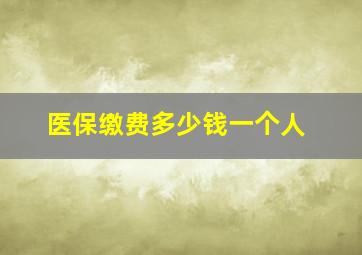 医保缴费多少钱一个人